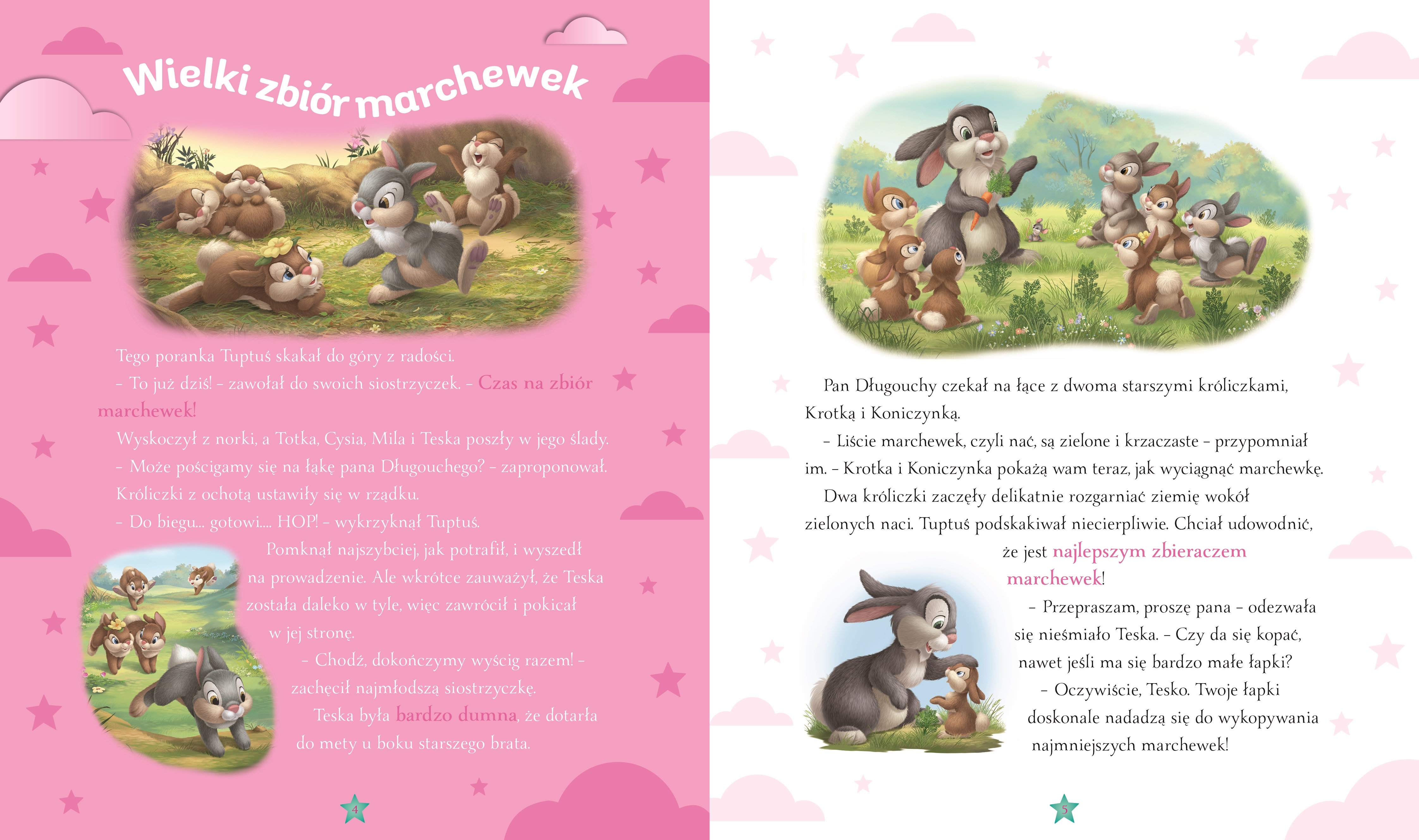 Wielki zbiór marchewek

Tego poranka Tuptuś skakał do góry z radości.

– To już dziś! – zawołał do swoich siostrzyczek. – Czas na zbiór marchewek!

Wyskoczył z norki, a Totka, Cysia, Mila i Teska poszły w jego ślady.

– Może pościgamy się na łąkę pana Długouchego? – zaproponował.

Króliczki z ochotą ustawiły się w rządku.

– Do biegu... gotowi.... HOP! – wykrzyknął Tuptuś.

Pomknął najszybciej, jak potrafił, i wyszedł na prowadzenie. Ale wkrótce zauważył, że Teska została daleko w tyle, więc zawrócił i pokicał w jej stronę.

– Chodź, dokończymy wyścig razem! – zachęcił najmłodszą siostrzyczkę.

Teska była bardzo dumna, że dotarła do mety u boku starszego brata.

4

Pan Długouchy czekał na łące z dwoma starszymi króliczkami, Krotką i Koniczynką.

– Liście marchewek, czyli nać, są zielone i krzaczaste – przypomniał im. – Krotka i Koniczynka pokażą wam teraz, jak wyciągnąć marchewkę.

Dwa króliczki zaczęły delikatnie rozgarniać ziemię wokół zielonych naci. Tuptuś podskakiwał niecierpliwie. Chciał udowodnić, że jest najlepszym zbieraczem marchewek!

– Przepraszam, proszę pana – odezwała się nieśmiało Teska. – Czy da się kopać, nawet jeśli ma się bardzo małe łapki?

– Oczywiście, Tesko. Twoje łapki doskonale nadadzą się do wykopywania najmniejszych marchewek!

5